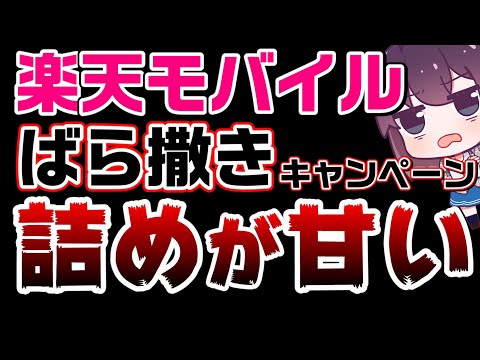 楽天モバイル
ばら撒きキャンペーン
詰めが甘い